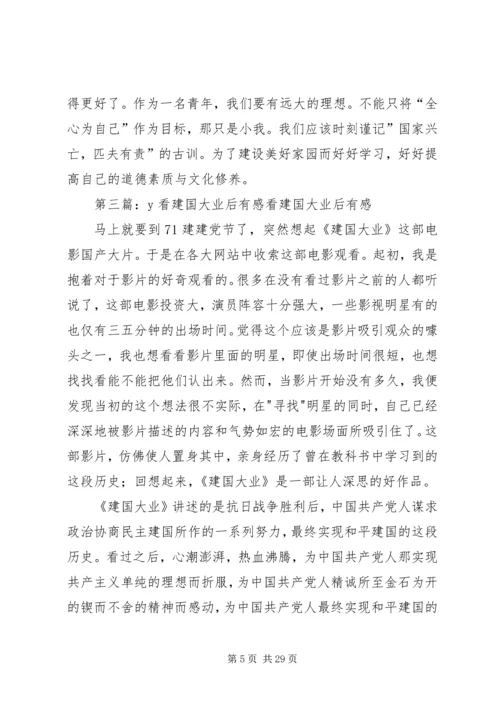 得更好了。作为一名青年，我们要有远大的理想。不能只将“全心为自己”作为目标，那只是小我。我们应该时刻谨记”国家兴亡，匹夫有责”的古训。为了建设美好家园而好好学习，好好提高自己的道德素质与文化修养。

第三篇：y 看建国大业后有感看建国大业后有感

马上就要到 71 建建党节了，突然想起《建国大业》这部电影国产大片。于是在各大网站中收索这部电影观看。起初，我是抱着对于影片的好奇观看的。很多在没有看过影片之前的人都听说了，这部电影投资大，演员阵容十分强大，一些影视明星有的也仅有三五分钟的出场时间。觉得这个应该是影片吸引观众的噱头之一，我也想看看影片里面的明星，即使出场时间很短，也想找找看能不能把他们认出来。然而，当影片开始没有多久，我便发现当初的这个想法很不实际，在"寻找"明星的同时，自己已经深深地被影片描述的内容和气势如宏的电影场面所吸引住了。这部影片，仿佛使人置身其中，亲身经历了曾在教科书中学习到的这段历史；回想起来，《建国大业》是一部让人深思的好作品。

《建国大业》讲述的是抗日战争胜利后，中国共产党人谋求政治协商民主建国所作的一系列努力，最终实现和平建国的这段历史。看过之后，心潮澎湃，热血沸腾，为中国共产党人那实现共产主义单纯的理想而折服，为中国共产党人精诚所至金石为开的锲而不舍的精神而感动，为中国共产党人最终实现和平建国的

第 5 页 共 29 页